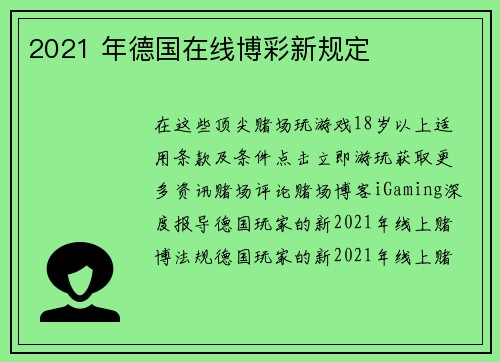 2021 年德国在线博彩新规定

在这些顶尖赌场玩游戏18岁以上适用条款及条件点击立即游玩获取更多资讯赌场评论赌场博客iGaming深度报导德国玩家的新2021年线上赌博法规德国玩家的新2021年线上赌